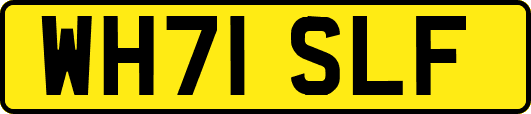 WH71 SLF